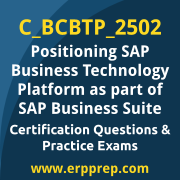 C_BCBTP_2502

Positioning SAP Business Technology Platform as part of SAP Business Suite

Certification Questions & Practice Exams

www.erpprep.com